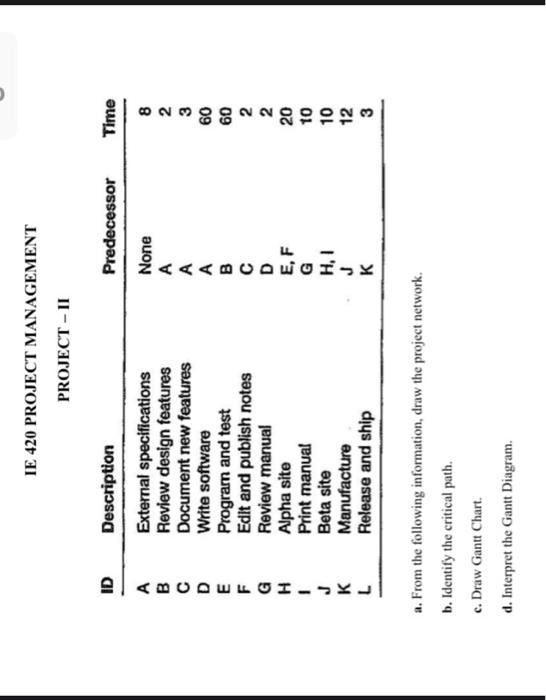 IE 420 PROJECT MANAGEMENT

PROJECT – II

| ID | Description | Predecessor | Time |
|---|---|---|---|
| A | External specifications | None | 8 |
| B | Review design features | A | 2 |
| C | Document new features | A | 3 |
| D | Write software | A | 60 |
| E | Program and test | B | 60 |
| F | Edit and publish notes | C | 2 |
| G | Review manual | D | 2 |
| H | Alpha site | E, F | 20 |
| I | Print manual | G | 10 |
| J | Beta site | H, I | 10 |
| K | Manufacture | J | 12 |
| L | Release and ship | K | 3 |

a. From the following information, draw the project network.

b. Identify the critical path.

c. Draw Gantt Chart.

d. Interpret the Gantt Diagram.